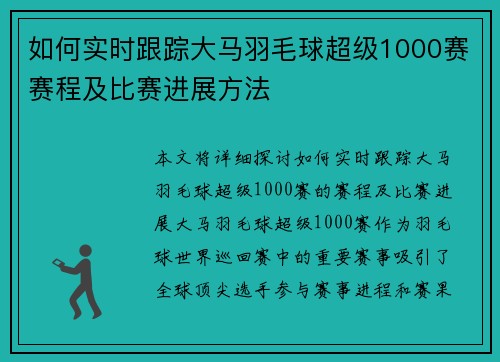 如何实时跟踪大马羽毛球超级1000赛赛程及比赛进展方法

本文将详细探讨如何实时跟踪大马羽毛球超级1000赛的赛程及比赛进展大马羽毛球超级1000赛作为羽毛球世界巡回赛中的重要赛事吸引了全球顶尖选手参与赛事进程和赛果